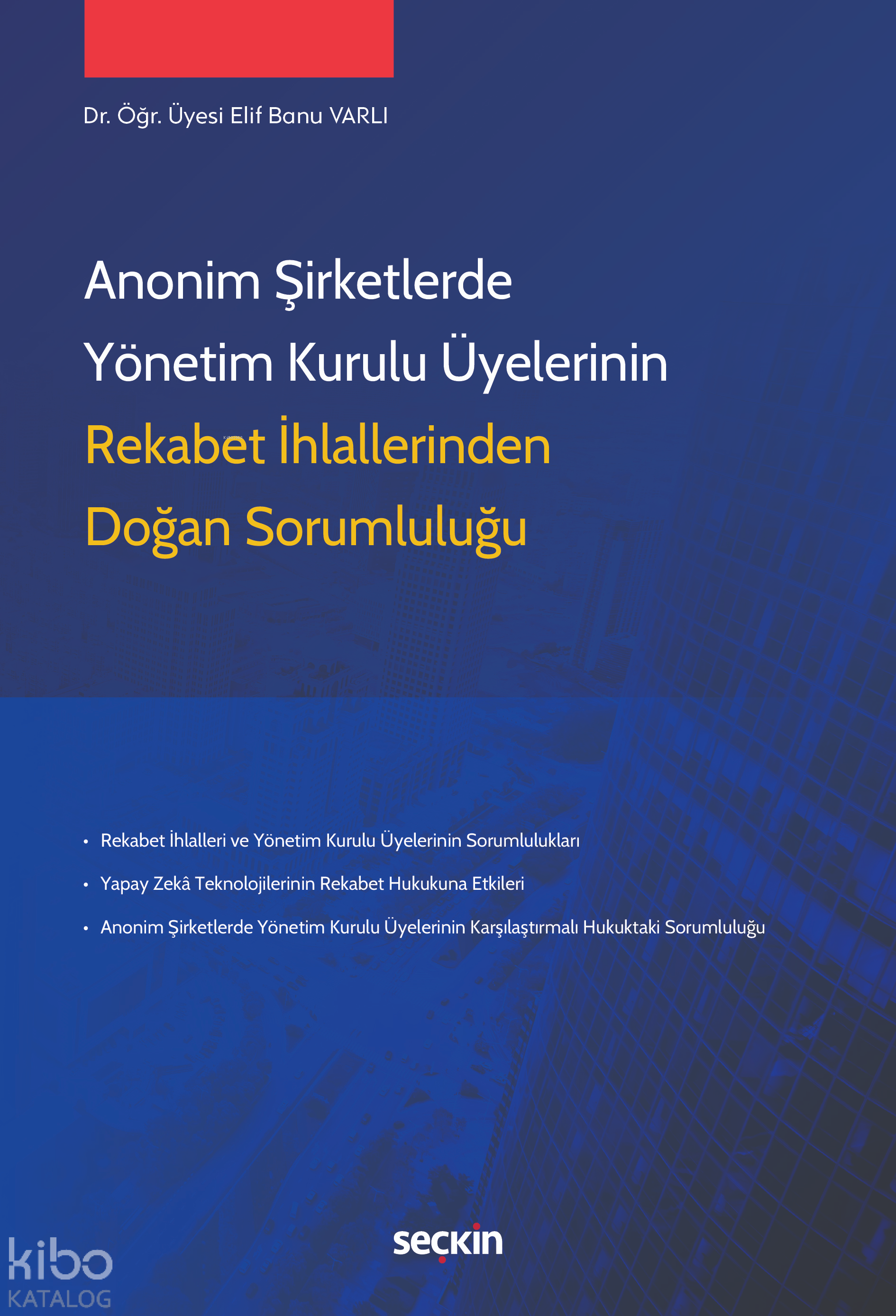 Dr. Öğr. Üyesi Elif Banu VARLI

Anonim Şirketlerde Yönetim Kurulu Üyelerinin Rekabet İhlallerinden Doğan Sorumluluğu

• Rekabet İhlalleri ve Yönetim Kurulu Üyelerinin Sorumlulukları

• Yapay Zekâ Teknolojilerinin Rekabet Hukukuna Etkileri

• Anonim Şirketlerde Yönetim Kurulu Üyelerinin Karşılaştırmalı Hukuktaki Sorumluluğu

seçkin

kibo KATALOG